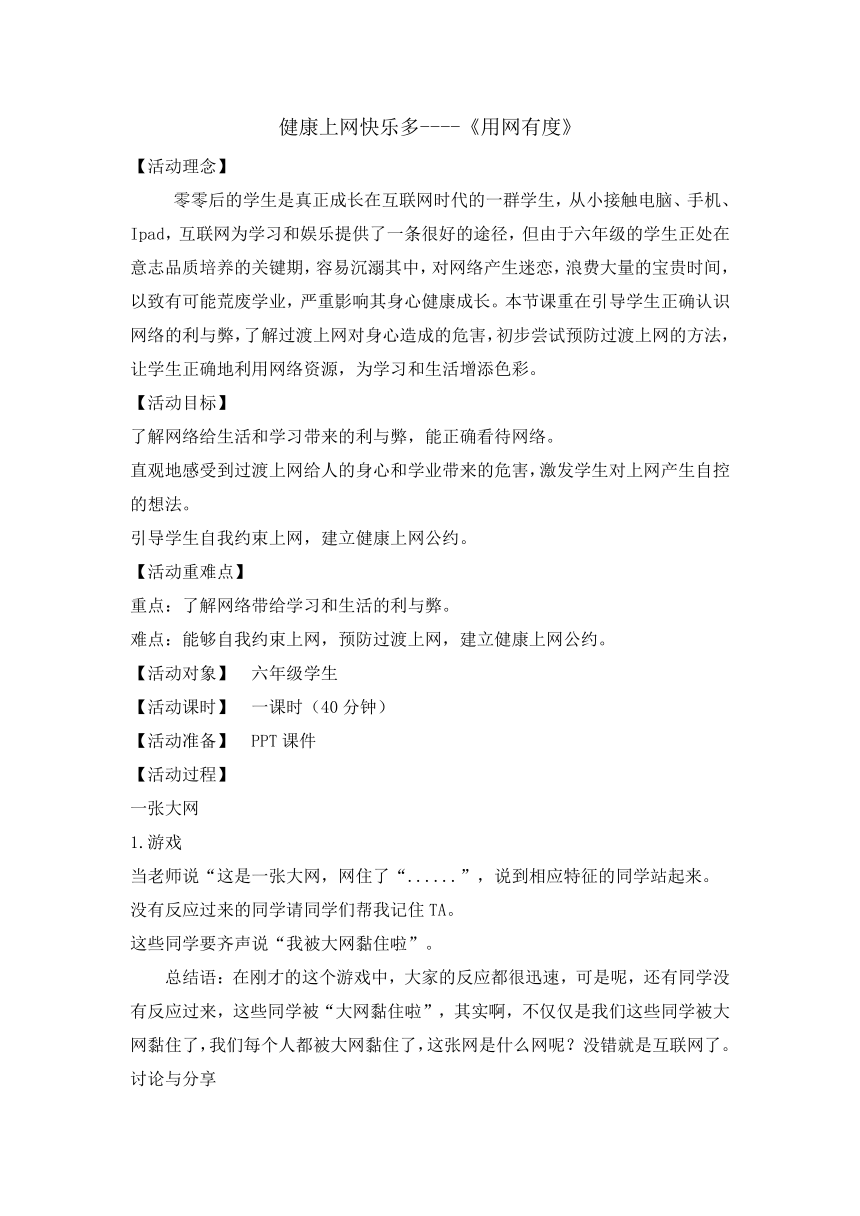 健康上网快乐多----《用网有度》

【活动理念】

零零后的学生是真正成长在互联网时代的一群学生，从小接触电脑、手机、Ipad，互联网为学习和娱乐提供了一条很好的途径，但由于六年级的学生正处在意志品质培养的关键期，容易沉溺其中，对网络产生迷恋，浪费大量的宝贵时间，以致有可能荒废学业，严重影响其身心健康成长。本节课重在引导学生正确认识网络的利与弊，了解过渡上网对身心造成的危害，初步尝试预防过渡上网的方法，让学生正确地利用网络资源，为学习和生活增添色彩。

【活动目标】

了解网络给生活和学习带来的利与弊，能正确看待网络。

直观地感受到过渡上网给人的身心和学业带来的危害，激发学生对上网产生自控的想法。

引导学生自我约束上网，建立健康上网公约。

【活动重难点】

重点：了解网络带给学习和生活的利与弊。

难点：能够自我约束上网，预防过渡上网，建立健康上网公约。

【活动对象】 六年级学生

【活动课时】 一课时（40 分钟）

【活动准备】 PPT 课件

【活动过程】

一张大网

1.游戏

当老师说“这是一张大网，网住了“......”，说到相应特征的同学站起来。

没有反应过来的同学请同学们帮我记住 TA。

这些同学要齐声说“我被大网黏住啦”。

总结语：在刚才的这个游戏中，大家的反应都很迅速，可是呢，还有同学没有反应过来，这些同学被“大网黏住啦”，其实啊，不仅仅是我们这些同学被大网黏住了，我们每个人都被大网黏住了，这张网是什么网呢？没错就是互联网了。

讨论与分享